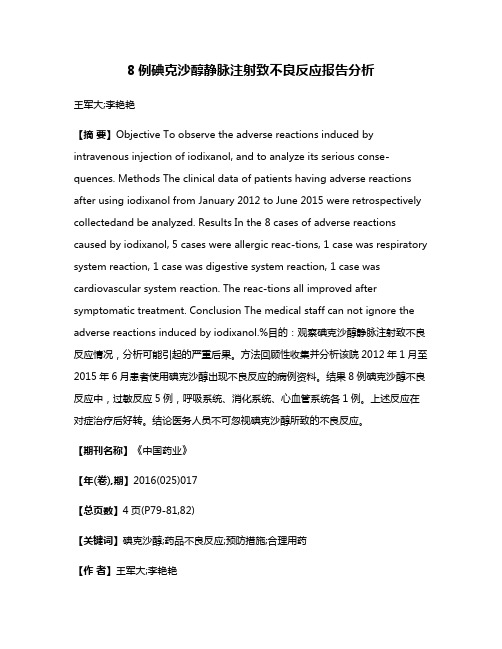 8 例碘克沙醇静脉注射致不良反应报告分析

王军大;李艳艳

【摘 要】Objective To observe the adverse reactions induced by intravenous injection of iodixanol, and to analyze its serious consequences. Methods The clinical data of patients having adverse reactions after using iodixanol from January 2012 to June 2015 were retrospectively collectedand be analyzed. Results In the 8 cases of adverse reactions caused by iodixanol, 5 cases were allergic reac-tions, 1 case was respiratory system reaction, 1 case was digestive system reaction, 1 case was cardiovascular system reaction. The reac-tions all improved after symptomatic treatment. Conclusion The medical staff can not ignore the adverse reactions induced by iodixanol.%目的：观察碘克沙醇静脉注射致不良反应情况，分析可能引起的严重后果。方法回顾性收集并分析该院 2012 年 1 月至 2015 年 6 月患者使用碘克沙醇出现不良反应的病例资料。结果 8 例碘克沙醇不良反应中，过敏反应 5 例，呼吸系统、消化系统、心血管系统各 1 例。上述反应在对症治疗后好转。结论医务人员不可忽视碘克沙醇所致的不良反应。

【期刊名称】《中国药业》

【年(卷),期】2016(025)017

【总页数】4 页(P79-81,82)

【关键词】碘克沙醇;药品不良反应;预防措施;合理用药

【作 者】王军大;李艳艳